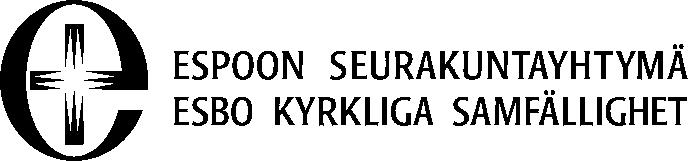 ESPOON SEURAKUNTAYHTYMÄ
ESBO KYRKLIGA SAMFÄLLIGHET